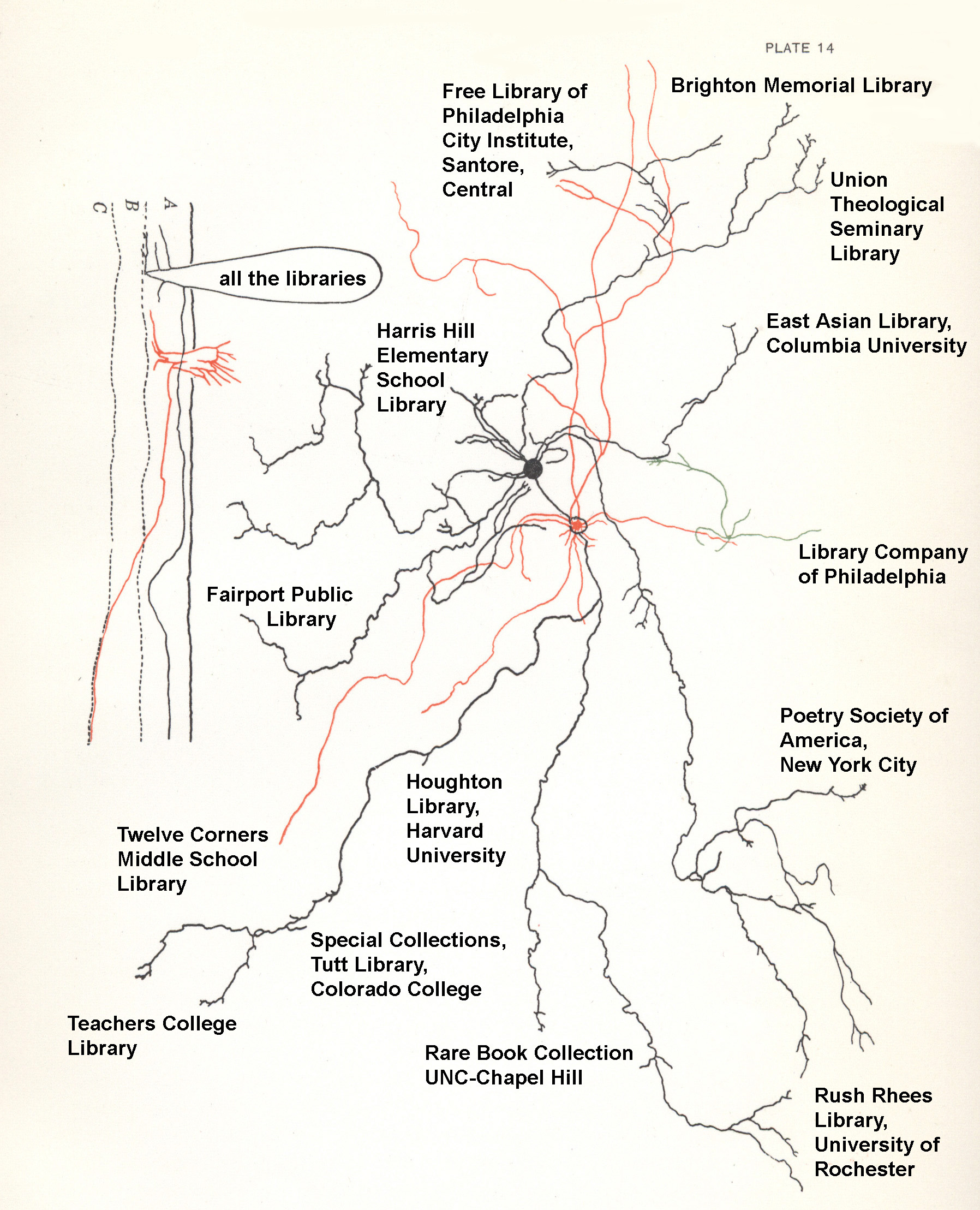 PLATE 14

Free Library of Philadelphia City Institute, Santore, Central

Brighton Memorial Library

Union Theological Seminary Library

A
B
C

all the libraries

Harris Hill Elementary School Library

East Asian Library, Columbia University

Library Company of Philadelphia

Fairport Public Library

Poetry Society of America, New York City

Houghton Library, Harvard University

Twelve Corners Middle School Library

Special Collections, Tutt Library, Colorado College

Teachers College Library

Rare Book Collection UNC-Chapel Hill

Rush Rhees Library, University of Rochester